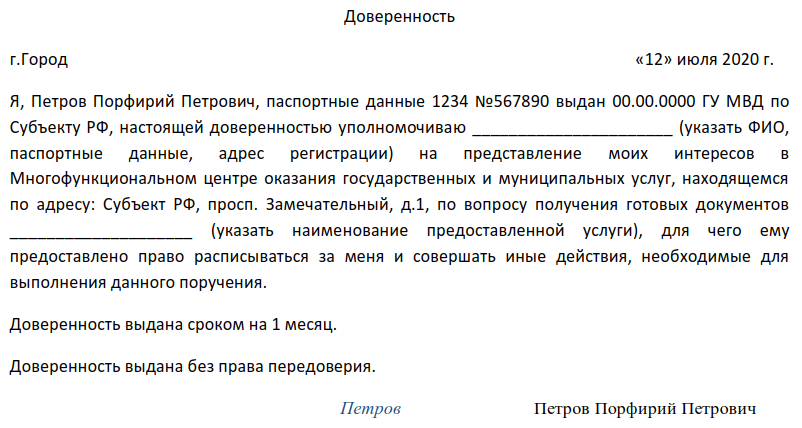 Доверенность

г.Город «12» июля 2020 г.

Я, Петров Порфирий Петрович, паспортные данные 1234 №567890 выдан 00.00.0000 ГУ МВД по Субъекту РФ, настоящей доверенностью уполномочиваю ______________________ (указать ФИО, паспортные данные, адрес регистрации) на представление моих интересов в Многофункциональном центре оказания государственных и муниципальных услуг, находящемся по адресу: Субъект РФ, просп. Замечательный, д.1, по вопросу получения готовых документов ____________________ (указать наименование предоставленной услуги), для чего ему предоставлено право расписываться за меня и совершать иные действия, необходимые для выполнения данного поручения.

Доверенность выдана сроком на 1 месяц.

Доверенность выдана без права передоверия.

Петров Петров Порфирий Петрович